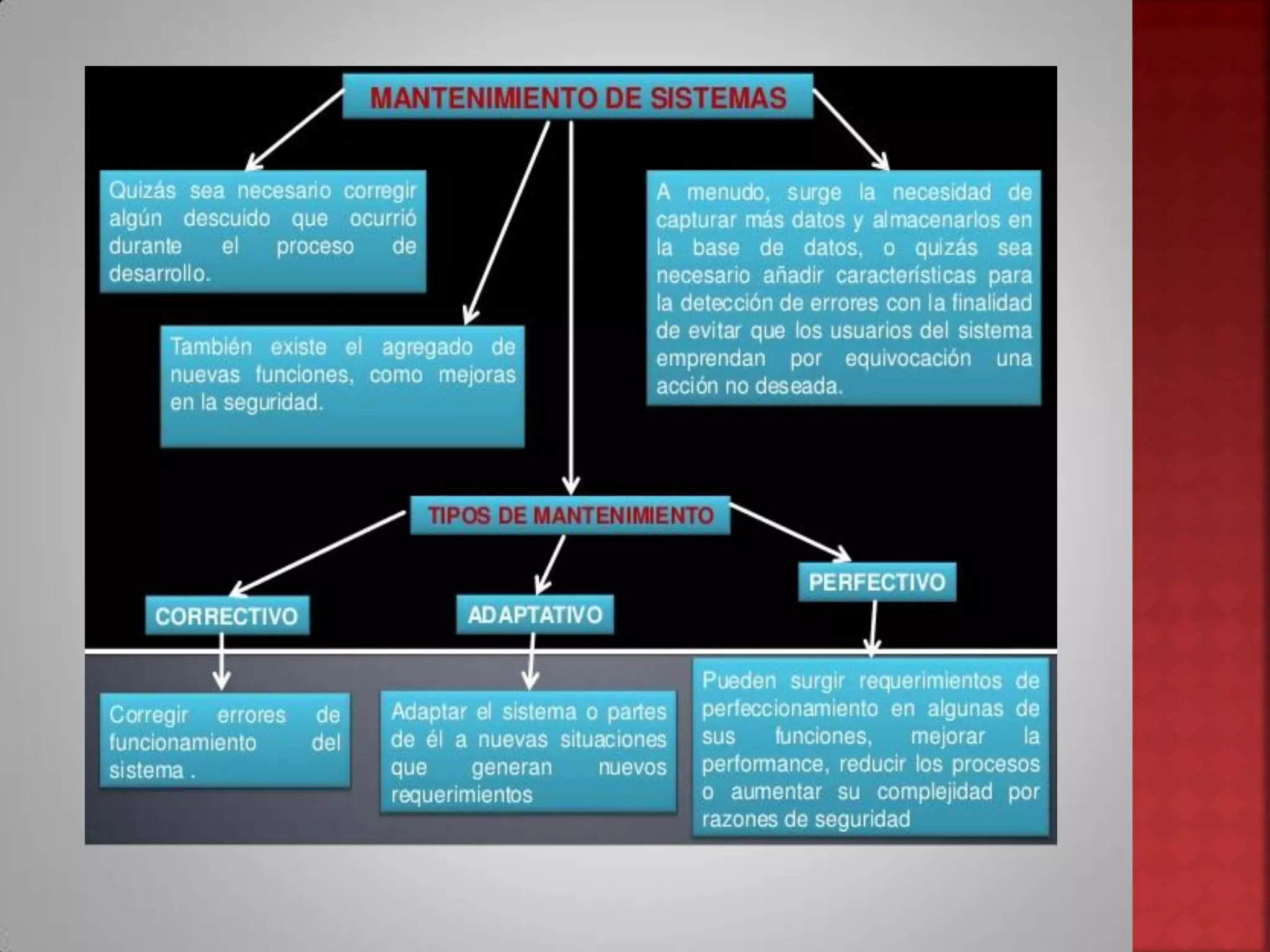 MANTENIMIENTO DE SISTEMAS

Quizás sea necesario corregir algún descuido que ocurrió durante el proceso de desarrollo.

También existe el agregado de nuevas funciones, como mejoras en la seguridad.

A menudo, surge la necesidad de capturar más datos y almacenarlos en la base de datos, o quizás sea necesario añadir características para la detección de errores con la finalidad de evitar que los usuarios del sistema emprendan por equivocación una acción no deseada.

TIPOS DE MANTENIMIENTO

CORRECTIVO

ADAPTATIVO

PERFECTIVO

Corregir errores de funcionamiento del sistema .

Adaptar el sistema o partes de él a nuevas situaciones que generan nuevos requerimientos

Pueden surgir requerimientos de perfeccionamiento en algunas de sus funciones, mejorar la performance, reducir los procesos o aumentar su complejidad por razones de seguridad